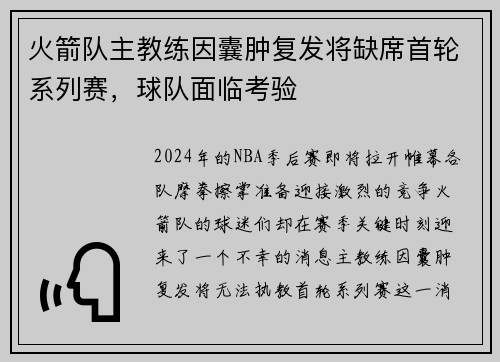 火箭队主教练因囊肿复发将缺席首轮系列赛，球队面临考验

2024年的NBA季后赛即将拉开帷幕各队摩拳擦掌准备迎接激烈的竞争火箭队的球迷们却在赛季关键时刻迎来了一个不幸的消息主教练因囊肿复发将无法执教首轮系列赛这一消